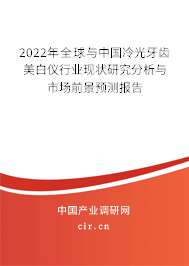 2022年全球与中国冷光牙齿美白仪行业现状研究分析与市场前景预测报告

中国产业调研网

cir.cn